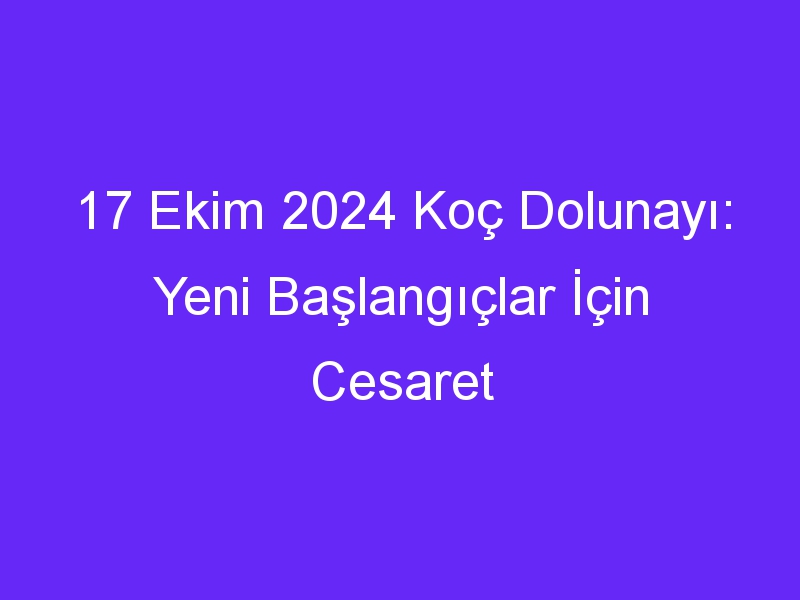 17 Ekim 2024 Koç Dolunayı: Yeni Başlangıçlar İçin Cesaret